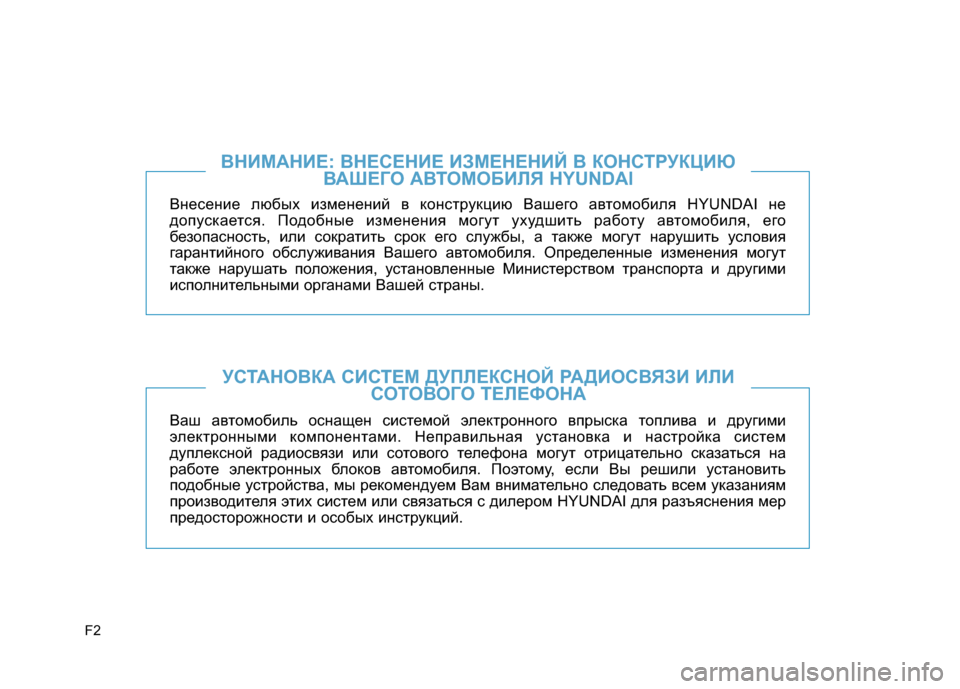 ВНИМАНИЕ: ВНЕСЕНИЕ ИЗМЕНЕНИЙ В КОНСТРУКЦИЮ ВАШЕГО АВТОМОБИЛЯ HYUNDAI

Внесение любых изменений в конструкцию Вашего автомобиля HYUNDAI не допускается. Подобные изменения могут ухудшить работу автомобиля, его безопасность, или сократить срок его службы, а также могут нарушить условия гарантийного обслуживания Вашего автомобиля. Определенные изменения могут также нарушать положения, установленные Министерством транспорта и другими исполнительными органами Вашей страны.

УСТАНОВКА СИСТЕМ ДУПЛЕКСНОЙ РАДИОСВЯЗИ ИЛИ СОТОВОГО ТЕЛЕФОНА

Ваш автомобиль оснащен системой электронного впрыска топлива и другими электронными компонентами. Неправильная установка и настройка систем дуплексной радиосвязи или сотового телефона могут отрицательно сказаться на работе электронных блоков автомобиля. Поэтому, если Вы решили установить подобные устройства, мы рекомендуем Вам внимательно следовать всем указаниям производителя этих систем или связаться с дилером HYUNDAI для разъяснения мер предосторожности и особых инструкций.

F2

carmanualsonline.info